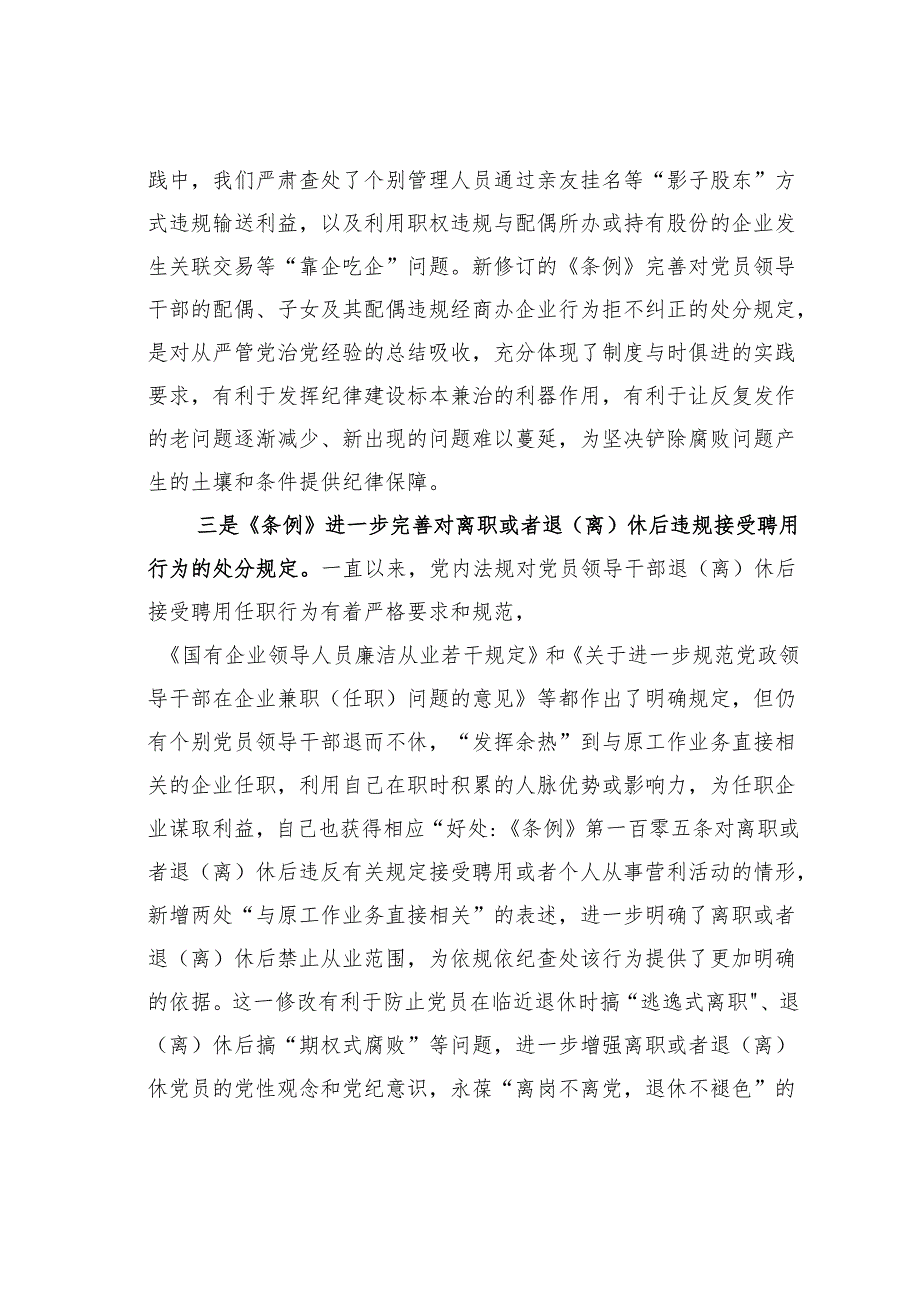 践中，我们严肃查处了个别管理人员通过亲友挂名等“影子股东”方式违规输送利益，以及利用职权违规与配偶所办或持有股份的企业发生关联交易等“靠企吃企”问题。新修订的《条例》完善对党员领导干部的配偶、子女及其配偶违规经商办企业行为拒不纠正的处分规定，是对从严管党治党经验的总结吸收，充分体现了制度与时俱进的实践要求，有利于发挥纪律建设标本兼治的利器作用，有利于让反复发作的老问题逐渐减少、新出现的问题难以蔓延，为坚决铲除腐败问题产生的土壤和条件提供纪律保障。

三是《条例》进一步完善对离职或者退（离）休后违规接受聘用行为的处分规定。一直以来，党内法规对党员领导干部退（离）休后接受聘用任职行为有着严格要求和规范，

《国有企业领导人员廉洁从业若干规定》和《关于进一步规范党政领导干部在企业兼职（任职）问题的意见》等都作出了明确规定，但仍有个别党员领导干部退而不休，“发挥余热”到与原工作业务直接相关的企业任职，利用自己在职时积累的人脉优势或影响力，为任职企业谋取利益，自己也获得相应“好处:《条例》第一百零五条对离职或者退（离）休后违反有关规定接受聘用或者个人从事营利活动的情形，新增两处“与原工作业务直接相关”的表述，进一步明确了离职或者退（离）休后禁止从业范围，为依规依纪查处该行为提供了更加明确的依据。这一修改有利于防止党员在临近退休时搞“逃逸式离职"、退（离）休后搞“期权式腐败”等问题，进一步增强离职或者退（离）休党员的党性观念和党纪意识，永葆“离岗不离党，退休不褪色”的